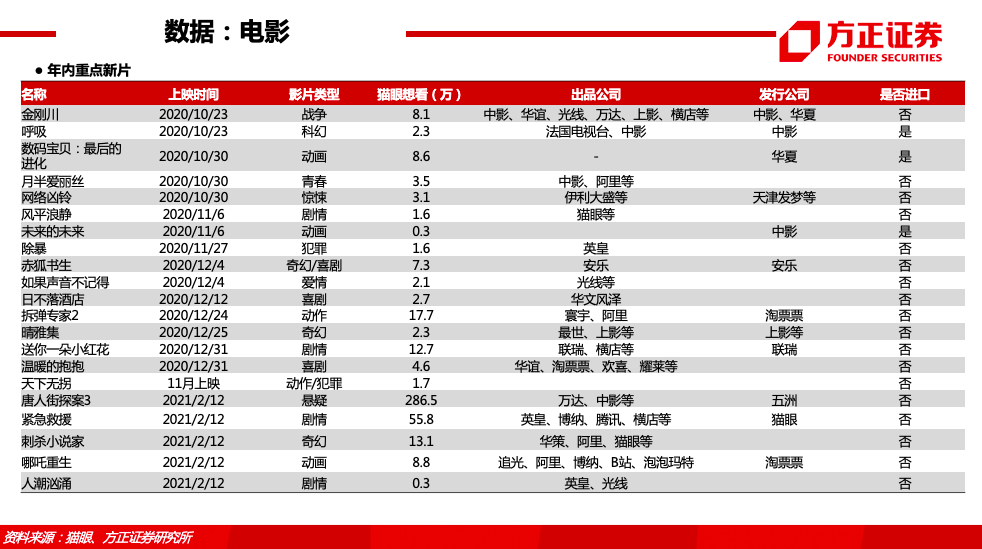 数据：电影

方正证券
FOUNDER SECURITIES

● 年内重点新片

| 名称 | 上映时间 | 影片类型 | 猫眼想看（万） | 出品公司 | 发行公司 | 是否进口 |
|---|---|---|---|---|---|---|
| 金刚川 | 2020/10/23 | 战争 | 8.1 | 中影、华谊、光线、万达、上影、横店等 | 中影、华夏 | 否 |
| 呼吸 | 2020/10/23 | 科幻 | 2.3 | 法国电视台、中影 | 中影 | 是 |
| 数码宝贝：最后的进化 | 2020/10/30 | 动画 | 8.6 | - | 华夏 | 是 |
| 月半爱丽丝 | 2020/10/30 | 青春 | 3.5 | 中影、阿里等 | | 否 |
| 网络凶铃 | 2020/10/30 | 惊悚 | 3.1 | 伊利大盛等 | 天津发梦等 | 否 |
| 风平浪静 | 2020/11/6 | 剧情 | 1.6 | 猫眼等 | | 否 |
| 未来的未来 | 2020/11/6 | 动画 | 0.3 | | 中影 | 是 |
| 除暴 | 2020/11/27 | 犯罪 | 1.6 | 英皇 | | 否 |
| 赤狐书生 | 2020/12/4 | 奇幻/喜剧 | 7.3 | 安乐 | 安乐 | 否 |
| 如果声音不记得 | 2020/12/4 | 爱情 | 2.1 | 光线等 | | 否 |
| 日不落酒店 | 2020/12/12 | 喜剧 | 2.7 | 华文风泽 | | 否 |
| 拆弹专家2 | 2020/12/24 | 动作 | 17.7 | 寰宇、阿里 | 淘票票 | 否 |
| 晴雅集 | 2020/12/25 | 奇幻 | 2.3 | 最世、上影等 | 上影等 | 否 |
| 送你一朵小红花 | 2020/12/31 | 剧情 | 12.7 | 联瑞、横店等 | 联瑞 | 否 |
| 温暖的抱抱 | 2020/12/31 | 喜剧 | 4.6 | 华谊、淘票票、欢喜、耀莱等 | | 否 |
| 天下无拐 | 11月上映 | 动作/犯罪 | 1.7 | | | 否 |
| 唐人街探案3 | 2021/2/12 | 悬疑 | 286.5 | 万达、中影等 | 五洲 | 否 |
| 紧急救援 | 2021/2/12 | 剧情 | 55.8 | 英皇、博纳、腾讯、横店等 | 猫眼 | 否 |
| 刺杀小说家 | 2021/2/12 | 奇幻 | 13.1 | 华策、阿里、猫眼等 | | 否 |
| 哪吒重生 | 2021/2/12 | 动画 | 8.8 | 追光、阿里、博纳、B站、泡泡玛特 | 淘票票 | 否 |
| 人潮汹涌 | 2021/2/12 | 剧情 | 0.3 | 英皇、光线 | | 否 |

资料来源：猫眼、方正证券研究所